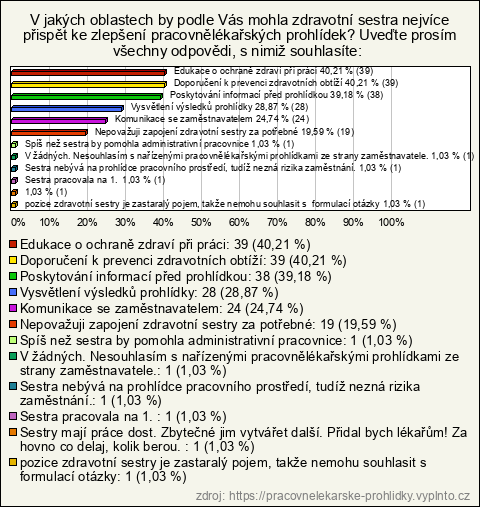 V jakých oblastech by podle Vás mohla zdravotní sestra nejvíce přispět ke zlepšení pracovnělékařských prohlídek? Uveďte prosím všechny odpovědi, s nimiž souhlasíte:

Edukace o ochraně zdraví při práci 40,21 % (39)
Doporučení k prevenci zdravotních obtíží 40,21 % (39)
Poskytování informací před prohlídkou 39,18 % (38)
Vysvětlení výsledků prohlídky 28,87 % (28)
Komunikace se zaměstnavatelem 24,74 % (24)
Nepovažuji zapojení zdravotní sestry za potřebné 19,59 % (19)
Spíš než sestra by pomohla administrativní pracovnice 1,03 % (1)
V žádných. Nesouhlasím s nařízenými pracovnělékařskými prohlídkami ze strany zaměstnavatele. 1,03 % (1)
Sestra nebývá na prohlídce pracovního prostředí, tudíž nezná rizika zaměstnání. 1,03 % (1)
Sestra pracovala na 1. 1,03 % (1)
1,03 % (1)
pozice zdravotní sestry je zastaralý pojem, takže nemohu souhlasit s formulací otázky 1,03 % (1)

0% 10% 20% 30% 40% 50% 60% 70% 80% 90% 100%

Edukace o ochraně zdraví při práci: 39 (40,21 %)
Doporučení k prevenci zdravotních obtíží: 39 (40,21 %)
Poskytování informací před prohlídkou: 38 (39,18 %)
Vysvětlení výsledků prohlídky: 28 (28,87 %)
Komunikace se zaměstnavatelem: 24 (24,74 %)
Nepovažuji zapojení zdravotní sestry za potřebné: 19 (19,59 %)
Spíš než sestra by pomohla administrativní pracovnice: 1 (1,03 %)
V žádných. Nesouhlasím s nařízenými pracovnělékařskými prohlídkami ze strany zaměstnavatele.: 1 (1,03 %)
Sestra nebývá na prohlídce pracovního prostředí, tudíž nezná rizika zaměstnání.: 1 (1,03 %)
Sestra pracovala na 1. : 1 (1,03 %)
Sestry mají práce dost. Zbytečné jim vytvářet další. Přidal bych lékařům! Za hovno co delaj, kolik berou. : 1 (1,03 %)
pozice zdravotní sestry je zastaralý pojem, takže nemohu souhlasit s formulací otázky: 1 (1,03 %)

zdroj: https://pracovnelekarske-prohlidky.vyplnto.cz